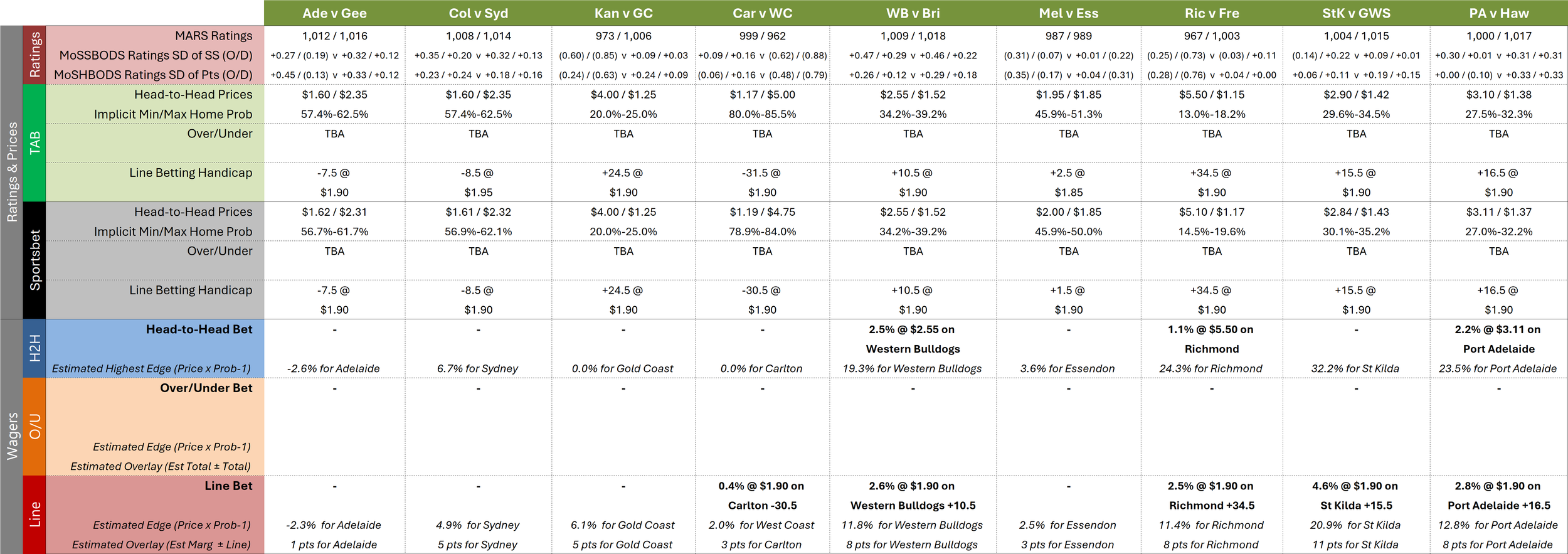 | | | | Ade v Gee | Col v Syd | Kan v GC | Car v WC | WB v Bri | Mel v Ess | Ric v Fre | StK v GWS | PA v Haw |
|---|---|---|---|---|---|---|---|---|---|---|---|
| Ratings & Prices | Ratings | MARS Ratings | 1,012 / 1,016 | 1,008 / 1,014 | 973 / 1,006 | 999 / 962 | 1,009 / 1,018 | 987 / 989 | 967 / 1,003 | 1,004 / 1,015 | 1,000 / 1,017 |
| | | MoSSBODS Ratings SD of SS (O/D) | +0.27 / (0.19) v +0.32 / +0.12 | +0.35 / +0.20 v +0.32 / +0.13 | (0.60) / (0.85) v +0.09 / +0.03 | +0.09 / +0.16 v (0.62) / (0.88) | +0.47 / +0.29 v +0.46 / +0.22 | (0.31) / (0.07) v +0.01 / (0.22) | (0.25) / (0.73) v (0.03) / +0.11 | (0.14) / +0.22 v +0.09 / +0.01 | +0.30 / +0.01 v +0.31 / +0.31 |
| | | MoSHBODS Ratings SD of Pts (O/D) | +0.45 / (0.13) v +0.33 / +0.12 | +0.23 / +0.24 v +0.18 / +0.16 | (0.24) / (0.63) v +0.24 / +0.09 | (0.06) / +0.16 v (0.48) / (0.79) | +0.26 / +0.12 v +0.29 / +0.18 | (0.35) / (0.17) v +0.04 / (0.31) | (0.28) / (0.76) v +0.04 / +0.00 | +0.06 / +0.11 v +0.19 / +0.15 | +0.00 / (0.10) v +0.33 / +0.33 |
| | TAB | Head-to-Head Prices | $1.60 / $2.35 | $1.60 / $2.35 | $4.00 / $1.25 | $1.17 / $5.00 | $2.55 / $1.52 | $1.95 / $1.85 | $5.50 / $1.15 | $2.90 / $1.42 | $3.10 / $1.38 |
| | | Implicit Min/Max Home Prob | 57.4%-62.5% | 57.4%-62.5% | 20.0%-25.0% | 80.0%-85.5% | 34.2%-39.2% | 45.9%-51.3% | 13.0%-18.2% | 29.6%-34.5% | 27.5%-32.3% |
| | | Over/Under | TBA | TBA | TBA | TBA | TBA | TBA | TBA | TBA | TBA |
| | | Line Betting Handicap | -7.5 @ $1.90 | -8.5 @ $1.95 | +24.5 @ $1.90 | -31.5 @ $1.90 | +10.5 @ $1.90 | +2.5 @ $1.85 | +34.5 @ $1.90 | +15.5 @ $1.90 | +16.5 @ $1.90 |
| | Sportsbet | Head-to-Head Prices | $1.62 / $2.31 | $1.61 / $2.32 | $4.00 / $1.25 | $1.19 / $4.75 | $2.55 / $1.52 | $2.00 / $1.85 | $5.10 / $1.17 | $2.84 / $1.43 | $3.11 / $1.37 |
| | | Implicit Min/Max Home Prob | 56.7%-61.7% | 56.9%-62.1% | 20.0%-25.0% | 78.9%-84.0% | 34.2%-39.2% | 45.9%-50.0% | 14.5%-19.6% | 30.1%-35.2% | 27.0%-32.2% |
| | | Over/Under | TBA | TBA | TBA | TBA | TBA | TBA | TBA | TBA | TBA |
| | | Line Betting Handicap | -7.5 @ $1.90 | -8.5 @ $1.90 | +24.5 @ $1.90 | -30.5 @ $1.90 | +10.5 @ $1.90 | +1.5 @ $1.90 | +34.5 @ $1.90 | +15.5 @ $1.90 | +16.5 @ $1.90 |
| Wagers | H2H | Head-to-Head Bet | - | - | - | - | 2.5% @ $2.55 on Western Bulldogs | - | 1.1% @ $5.50 on Richmond | - | 2.2% @ $3.11 on Port Adelaide |
| | | Estimated Highest Edge (Price x Prob-1) | -2.6% for Adelaide | 6.7% for Sydney | 0.0% for Gold Coast | 0.0% for Carlton | 19.3% for Western Bulldogs | 3.6% for Essendon | 24.3% for Richmond | 32.2% for St Kilda | 23.5% for Port Adelaide |
| | O/U | Over/Under Bet | - | - | - | - | - | - | - | - | - |
| | | Estimated Edge (Price x Prob-1) | | | | | | | | | |
| | | Estimated Overlay (Est Total ± Total) | | | | | | | | | |
| | Line | Line Bet | - | - | - | 0.4% @ $1.90 on Carlton -30.5 | 2.6% @ $1.90 on Western Bulldogs +10.5 | - | 2.5% @ $1.90 on Richmond +34.5 | 4.6% @ $1.90 on St Kilda +15.5 | 2.8% @ $1.90 on Port Adelaide +16.5 |
| | | Estimated Edge (Price x Prob-1) | -2.3% for Adelaide | 4.9% for Sydney | 6.1% for Gold Coast | 2.0% for West Coast | 11.8% for Western Bulldogs | 2.5% for Essendon | 11.4% for Richmond | 20.9% for St Kilda | 12.8% for Port Adelaide |
| | | Estimated Overlay (Est Marg ± Line) | 1 pts for Adelaide | 5 pts for Sydney | 5 pts for Gold Coast | 3 pts for Carlton | 8 pts for Western Bulldogs | 3 pts for Essendon | 8 pts for Richmond | 11 pts for St Kilda | 8 pts for Port Adelaide |